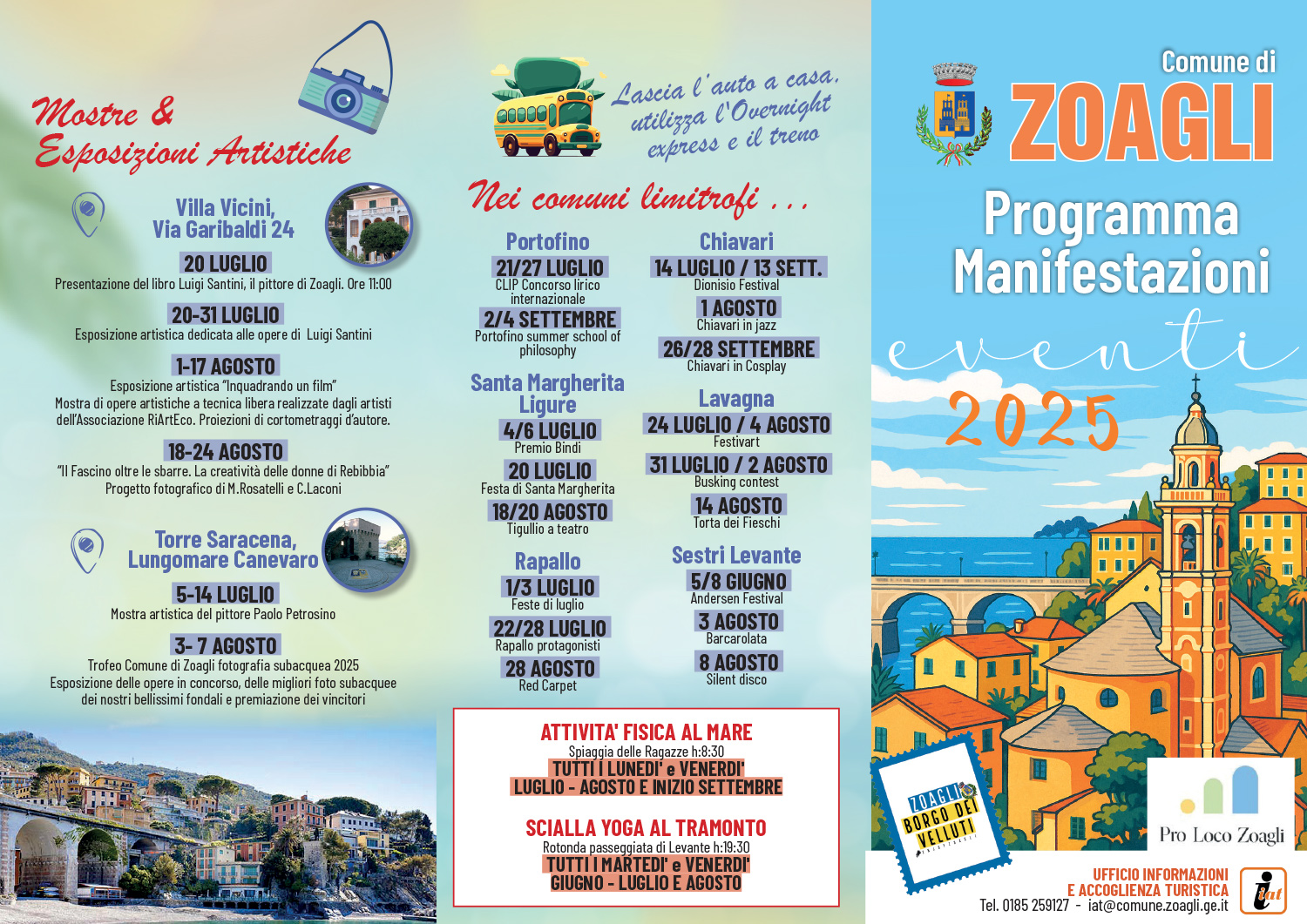 Mostre & Esposizioni Artistiche

Villa Vicini, Via Garibaldi 24

20 LUGLIO
Presentazione del libro Luigi Santini, il pittore di Zoagli. Ore 11:00

20-31 LUGLIO
Esposizione artistica dedicata alle opere di Luigi Santini

1-17 AGOSTO
Esposizione artistica "Inquadrando un film"
Mostra di opere artistiche a tecnica libera realizzate dagli artisti dell'Associazione RiArtEco. Proiezioni di cortometraggi d'autore.

18-24 AGOSTO
"Il Fascino oltre le sbarre. La creatività delle donne di Rebibbia"
Progetto fotografico di M.Rosatelli e C.Laconi

Torre Saracena, Lungomare Canevaro

5-14 LUGLIO
Mostra artistica del pittore Paolo Petrosino

3- 7 AGOSTO
Trofeo Comune di Zoagli fotografia subacquea 2025
Esposizione delle opere in concorso, delle migliori foto subacquee dei nostri bellissimi fondali e premiazione dei vincitori

Lascia l'auto a casa, utilizza l'Overnight express e il treno

Nei comuni limitrofi ...

Portofino
21/27 LUGLIO
CLIP Concorso lirico internazionale
2/4 SETTEMBRE
Portofino summer school of philosophy

Santa Margherita Ligure
4/6 LUGLIO
Premio Bindi
20 LUGLIO
Festa di Santa Margherita
18/20 AGOSTO
Tigullio a teatro

Rapallo
1/3 LUGLIO
Feste di luglio
22/28 LUGLIO
Rapallo protagonisti
28 AGOSTO
Red Carpet

Chiavari
14 LUGLIO / 13 SETT.
Dionisio Festival
1 AGOSTO
Chiavari in jazz
26/28 SETTEMBRE
Chiavari in Cosplay

Lavagna
24 LUGLIO / 4 AGOSTO
Festivart
31 LUGLIO / 2 AGOSTO
Busking contest
14 AGOSTO
Torta dei Fieschi

Sestri Levante
5/8 GIUGNO
Andersen Festival
3 AGOSTO
Barcarolata
8 AGOSTO
Silent disco

ATTIVITA' FISICA AL MARE
Spiaggia delle Ragazze h:8:30
TUTTI I LUNEDI' e VENERDI'
LUGLIO - AGOSTO E INIZIO SETTEMBRE

SCIALLA YOGA AL TRAMONTO
Rotonda passeggiata di Levante h:19:30
TUTTI I MARTEDI' e VENERDI'
GIUGNO - LUGLIO E AGOSTO

Comune di
ZOAGLI
Programma Manifestazioni
eventi
2025

ZOAGLI BORGO DEI VELLUTI

Pro Loco Zoagli

UFFICIO INFORMAZIONI E ACCOGLIENZA TURISTICA
Tel. 0185 259127 - iat@comune.zoagli.ge.it
iat